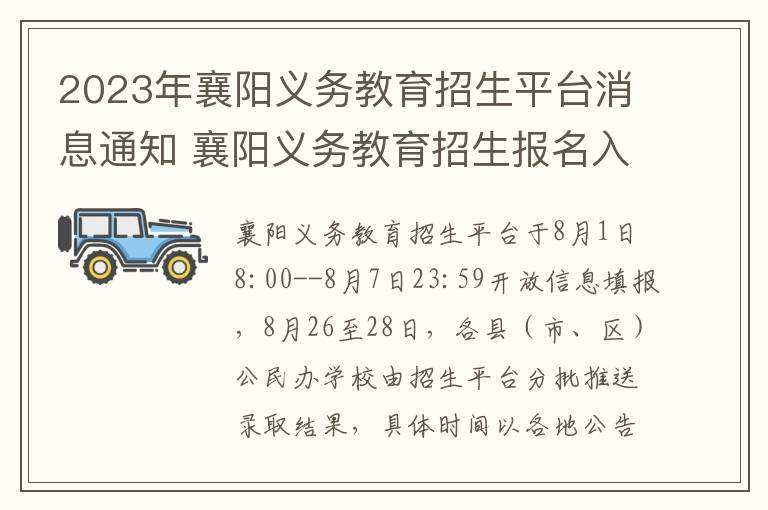 2023年襄阳义务教育招生平台消息通知 襄阳义务教育招生报名入

襄阳义务教育招生平台于8月1日8:00--8月7日23:59开放信息填报，8月26至28日，各县（市、区）公民办学校由招生平台分批推送录取结果，具体时间以各地公告